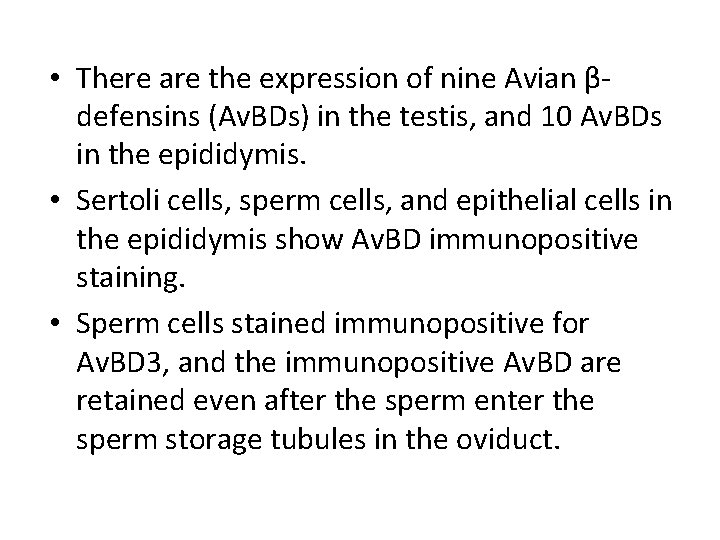 • There are the expression of nine Avian β-defensins (AvBDs) in the testis, and 10 AvBDs in the epididymis.

• Sertoli cells, sperm cells, and epithelial cells in the epididymis show AvBD immunopositive staining.

• Sperm cells stained immunopositive for AvBD3, and the immunopositive AvBD are retained even after the sperm enter the sperm storage tubules in the oviduct.